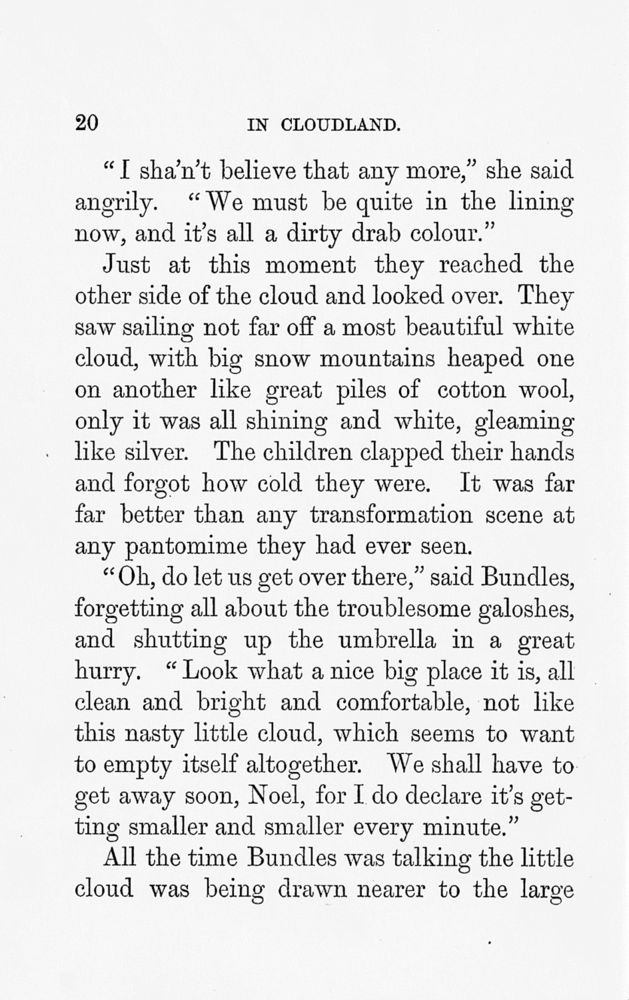 20 IN CLOUDLAND.

"I sha'n't believe that any more," she said angrily. "We must be quite in the lining now, and it's all a dirty drab colour."

Just at this moment they reached the other side of the cloud and looked over. They saw sailing not far off a most beautiful white cloud, with big snow mountains heaped one on another like great piles of cotton wool, only it was all shining and white, gleaming like silver. The children clapped their hands and forgot how cold they were. It was far far better than any transformation scene at any pantomime they had ever seen.

"Oh, do let us get over there," said Bundles, forgetting all about the troublesome galoshes, and shutting up the umbrella in a great hurry. "Look what a nice big place it is, all clean and bright and comfortable, not like this nasty little cloud, which seems to want to empty itself altogether. We shall have to get away soon, Noel, for I do declare it's getting smaller and smaller every minute."

All the time Bundles was talking the little cloud was being drawn nearer to the large